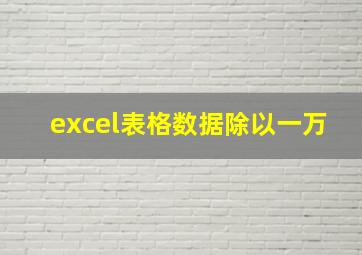 excel表格数据除以一万